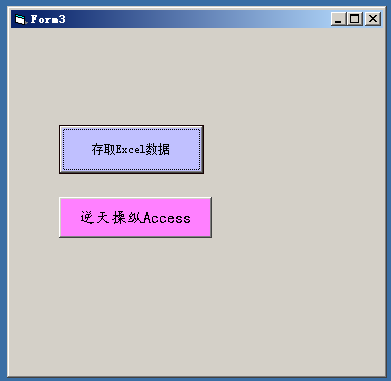 Form3

存取Excel数据

逆天操纵Access